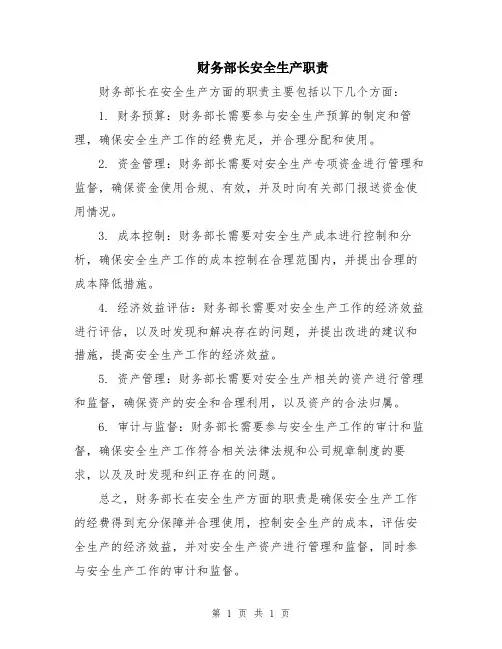 财务部长安全生产职责

财务部长在安全生产方面的职责主要包括以下几个方面：

1. 财务预算：财务部长需要参与安全生产预算的制定和管理，确保安全生产工作的经费充足，并合理分配和使用。

2. 资金管理：财务部长需要对安全生产专项资金进行管理和监督，确保资金使用合规、有效，并及时向有关部门报送资金使用情况。

3. 成本控制：财务部长需要对安全生产成本进行控制和分析，确保安全生产工作的成本控制在合理范围内，并提出合理的成本降低措施。

4. 经济效益评估：财务部长需要对安全生产工作的经济效益进行评估，以及时发现和解决存在的问题，并提出改进的建议和措施，提高安全生产工作的经济效益。

5. 资产管理：财务部长需要对安全生产相关的资产进行管理和监督，确保资产的安全和合理利用，以及资产的合法归属。

6. 审计与监督：财务部长需要参与安全生产工作的审计和监督，确保安全生产工作符合相关法律法规和公司规章制度的要求，以及及时发现和纠正存在的问题。

总之，财务部长在安全生产方面的职责是确保安全生产工作的经费得到充分保障并合理使用，控制安全生产的成本，评估安全生产的经济效益，并对安全生产资产进行管理和监督，同时参与安全生产工作的审计和监督。

第 1 页 共 1 页